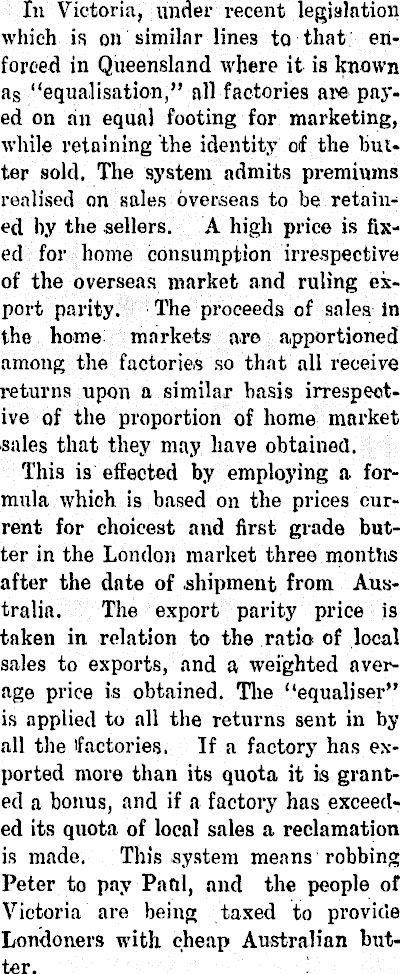 In Victoria, under recent legislation which is on similar lines to that enforced in Queensland where it is known as "equalisation," all factories are payed on an equal footing for marketing, while retaining the identity of the butter sold. The system admits premiums realised on sales overseas to be retained by the sellers. A high price is fixed for home consumption irrespective of the overseas market and ruling export parity. The proceeds of sales in the home markets are apportioned among the factories so that all receive returns upon a similar basis irrespective of the proportion of home market sales that they may have obtained.

This is effected by employing a formula which is based on the prices current for choicest and first grade butter in the London market three months after the date of shipment from Australia. The export parity price is taken in relation to the ratio of local sales to exports, and a weighted average price is obtained. The "equaliser" is applied to all the returns sent in by all the factories. If a factory has exported more than its quota it is granted a bonus, and if a factory has exceeded its quota of local sales a reclamation is made. This system means robbing Peter to pay Paul, and the people of Victoria are being taxed to provide Londoners with cheap Australian butter.